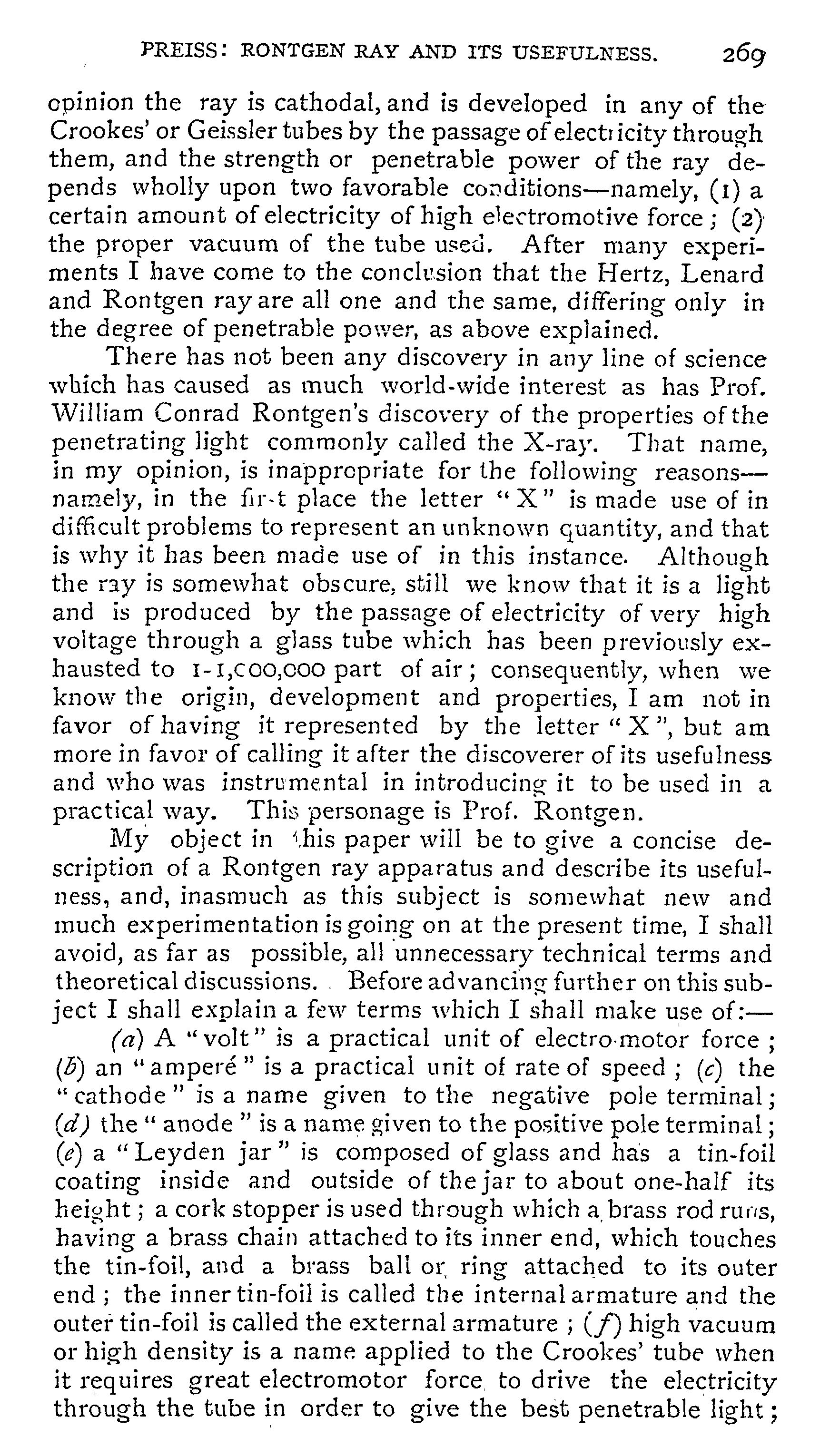 PREISS: RONTGEN RAY AND ITS USEFULNESS. 269

opinion the ray is cathodal, and is developed in any of the Crookes' or Geissler tubes by the passage of electricity through them, and the strength or penetrable power of the ray depends wholly upon two favorable conditions—namely, (1) a certain amount of electricity of high electromotive force; (2) the proper vacuum of the tube used. After many experiments I have come to the conclusion that the Hertz, Lenard and Rontgen ray are all one and the same, differing only in the degree of penetrable power, as above explained.

There has not been any discovery in any line of science which has caused as much world-wide interest as has Prof. William Conrad Rontgen's discovery of the properties of the penetrating light commonly called the X-ray. That name, in my opinion, is inappropriate for the following reasons—namely, in the fir-t place the letter "X" is made use of in difficult problems to represent an unknown quantity, and that is why it has been made use of in this instance. Although the ray is somewhat obscure, still we know that it is a light and is produced by the passage of electricity of very high voltage through a glass tube which has been previously exhausted to 1-1,000,000 part of air; consequently, when we know the origin, development and properties, I am not in favor of having it represented by the letter "X", but am more in favor of calling it after the discoverer of its usefulness and who was instrumental in introducing it to be used in a practical way. This personage is Prof. Rontgen.

My object in this paper will be to give a concise description of a Rontgen ray apparatus and describe its usefulness, and, inasmuch as this subject is somewhat new and much experimentation is going on at the present time, I shall avoid, as far as possible, all unnecessary technical terms and theoretical discussions. Before advancing further on this subject I shall explain a few terms which I shall make use of:—

(a) A "volt" is a practical unit of electro-motor force; (b) an "amperé" is a practical unit of rate of speed; (c) the "cathode" is a name given to the negative pole terminal; (d) the "anode" is a name given to the positive pole terminal; (e) a "Leyden jar" is composed of glass and has a tin-foil coating inside and outside of the jar to about one-half its height; a cork stopper is used through which a brass rod runs, having a brass chain attached to its inner end, which touches the tin-foil, and a brass ball or ring attached to its outer end; the inner tin-foil is called the internal armature and the outer tin-foil is called the external armature; (f) high vacuum or high density is a name applied to the Crookes' tube when it requires great electromotor force to drive the electricity through the tube in order to give the best penetrable light;